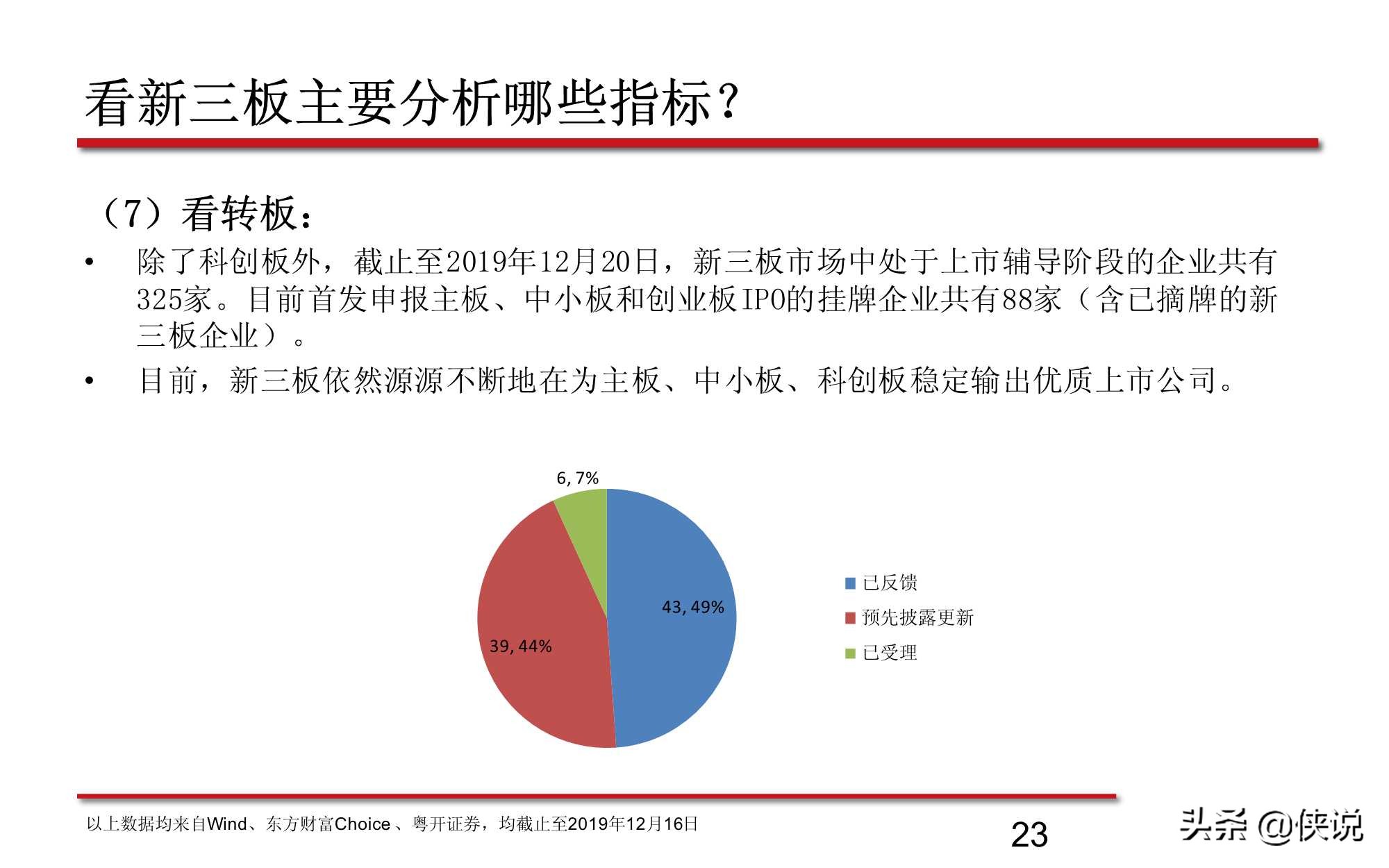 看新三板主要分析哪些指标？

（7）看转板：

• 除了科创板外，截止至2019年12月20日，新三板市场中处于上市辅导阶段的企业共有325家。目前首发申报主板、中小板和创业板IPO的挂牌企业共有88家（含已摘牌的新三板企业）。

• 目前，新三板依然源源不断地在为主板、中小板、科创板稳定输出优质上市公司。

6, 7%
43, 49%
39, 44%

已反馈
预先披露更新
已受理

以上数据均来自Wind、东方财富Choice 、粤开证券，均截止至2019年12月16日

23

头条 @侠说